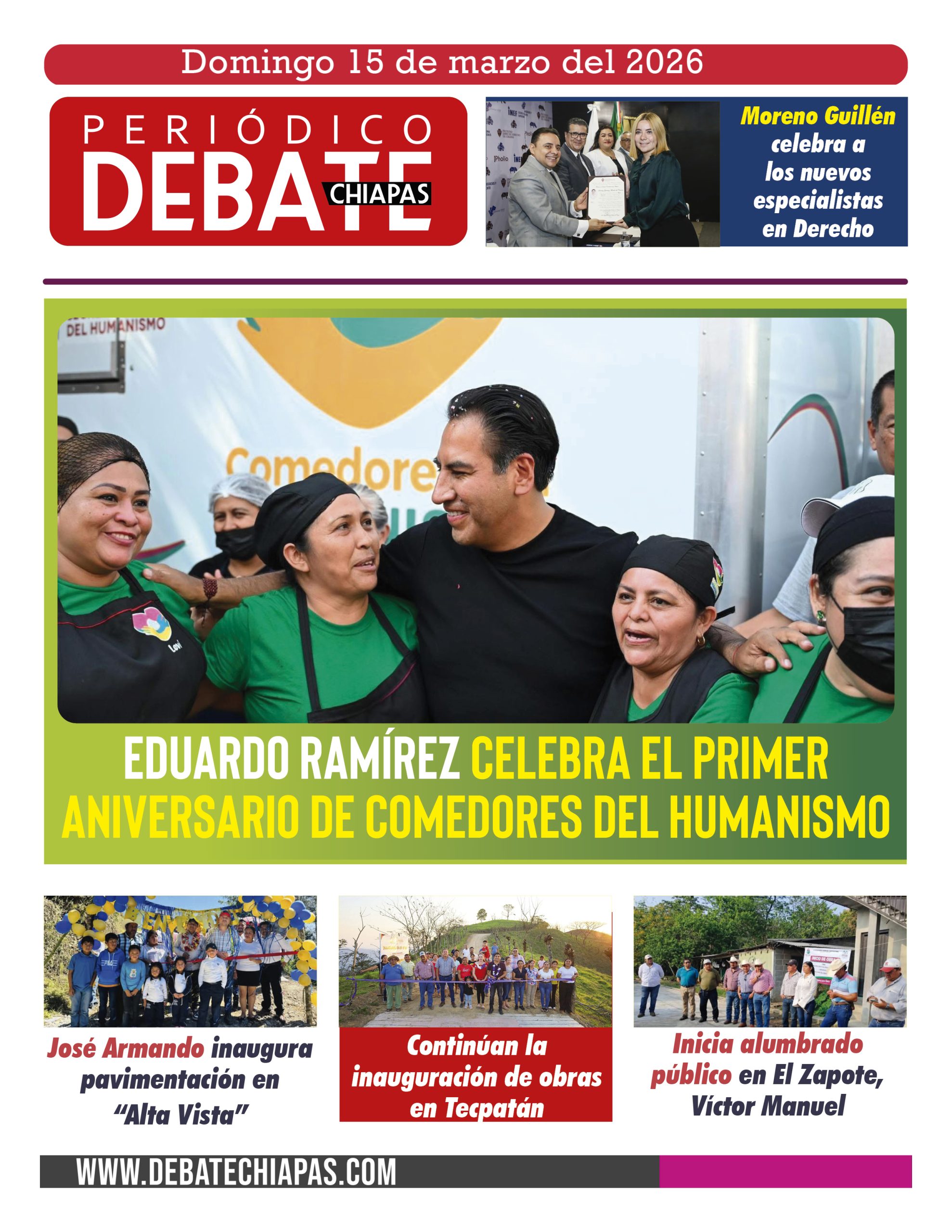 Domingo 15 de marzo del 2026

PERIÓDICO DEBATE CHIAPAS

Moreno Guillén celebra a los nuevos especialistas en Derecho

DEL HUMANISMO

Comedore

EDUARDO RAMÍREZ CELEBRA EL PRIMER ANIVERSARIO DE COMEDORES DEL HUMANISMO

José Armando inaugura pavimentación en "Alta Vista"

Continúan la inauguración de obras en Tecpatán

Inicia alumbrado público en El Zapote, Víctor Manuel

WWW.DEBATECHIAPAS.COM